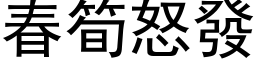 春筍怒發